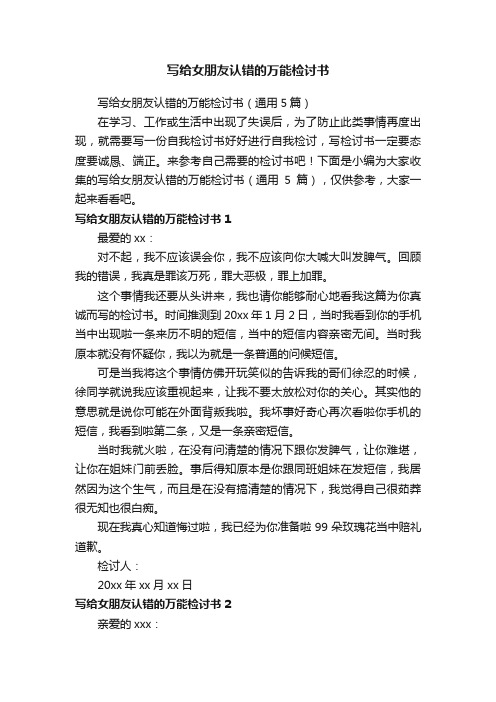 写给女朋友认错的万能检讨书

写给女朋友认错的万能检讨书（通用 5 篇）

在学习、工作或生活中出现了失误后，为了防止此类事情再度出现，就需要写一份自我检讨书好好进行自我检讨，写检讨书一定要态度要诚恳、端正。来参考自己需要的检讨书吧！下面是小编为大家收集的写给女朋友认错的万能检讨书（通用 5 篇），仅供参考，大家一起来看看吧。

写给女朋友认错的万能检讨书 1

最爱的 xx：

对不起，我不应该误会你，我不应该向你大喊大叫发脾气。回顾我的错误，我真是罪该万死，罪大恶极，罪上加罪。

这个事情我还要从头讲来，我也请你能够耐心地看我这篇为你真诚而写的检讨书。时间推测到 20xx 年 1 月 2 日，当时我看到你的手机当中出现啦一条来历不明的短信，当中的短信内容亲密无间。当时我原本就没有怀疑你，我以为就是一条普通的问候短信。

可是当我将这个事情仿佛开玩笑似的告诉我的哥们徐忍的时候，徐同学就说我应该重视起来，让我不要太放松对你的关心。其实他的意思就是说你可能在外面背叛我啦。我坏事好奇心再次看啦你手机的短信，我看到啦第二条，又是一条亲密短信。

当时我就火啦，在没有问清楚的情况下跟你发脾气，让你难堪，让你在姐妹门前丢脸。事后得知原本是你跟同班姐妹在发短信，我居然因为这个生气，而且是在没有搞清楚的情况下，我觉得自己很茹莽很无知也很白痴。

现在我真心知道悔过啦，我已经为你准备啦 99 朵玫瑰花当中赔礼道歉。

检讨人：

20xx 年 xx 月 xx 日

写给女朋友认错的万能检讨书 2

亲爱的 xxx：